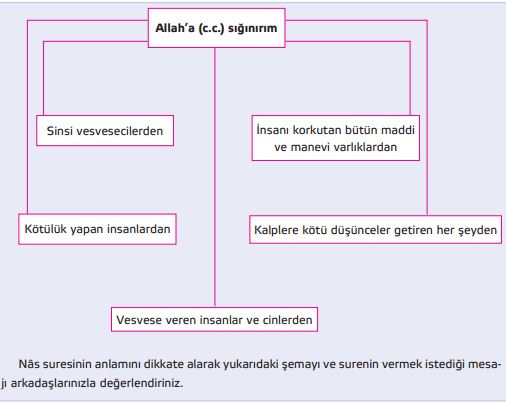 Allah'a (c.c.) sığınırım

Sinsi vesvesecilerden

İnsanı korkutan bütün maddi ve manevi varlıklardan

Kötülük yapan insanlardan

Kalplere kötü düşünceler getiren her şeyden

Vesvese veren insanlar ve cinlerden

Nâs suresinin anlamını dikkate alarak yukarıdaki şemayı ve surenin vermek istediği mesajı arkadaşlarınızla değerlendiriniz.